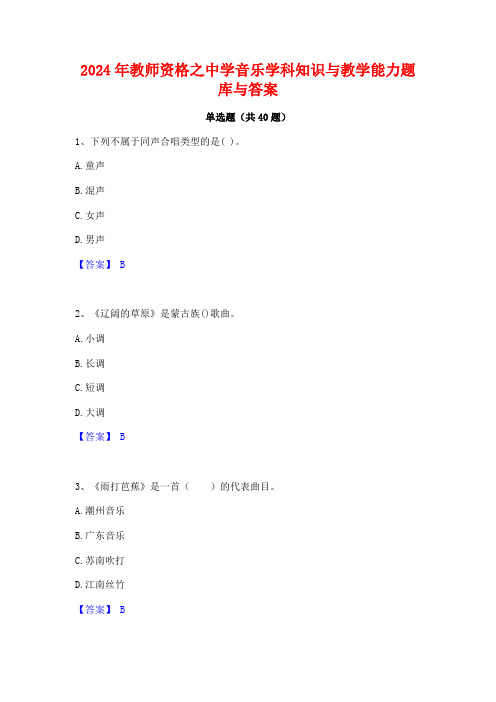 2024 年教师资格之中学音乐学科知识与教学能力题库与答案

单选题（共 40 题）

1、下列不属于同声合唱类型的是( )。

A. 童声

B. 混声

C. 女声

D. 男声

【答案】 B

2、《辽阔的草原》是蒙古族()歌曲。

A. 小调

B. 长调

C. 短调

D. 大调

【答案】 B

3、《雨打芭蕉》是一首（　　）的代表曲目。

A. 潮州音乐

B. 广东音乐

C. 苏南吹打

D. 江南丝竹

【答案】 B